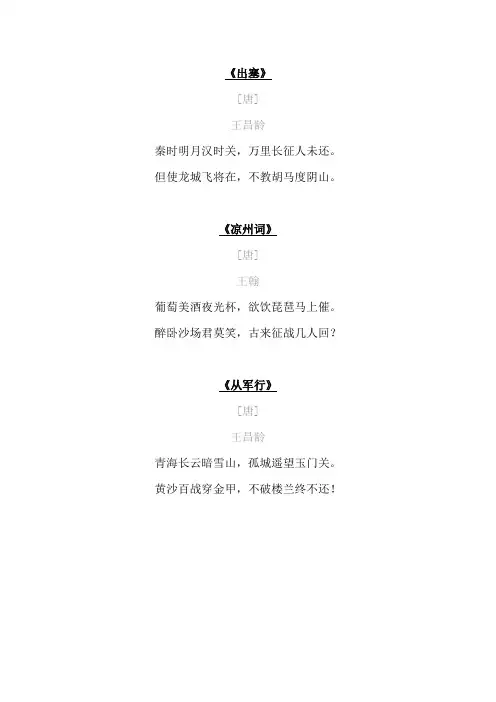 《出塞》

[唐]

王昌龄

秦时明月汉时关，万里长征人未还。

但使龙城飞将在，不教胡马度阴山。

《凉州词》

[唐]

王翰

葡萄美酒夜光杯，欲饮琵琶马上催。

醉卧沙场君莫笑，古来征战几人回？

《从军行》

[唐]

王昌龄

青海长云暗雪山，孤城遥望玉门关。

黄沙百战穿金甲，不破楼兰终不还！